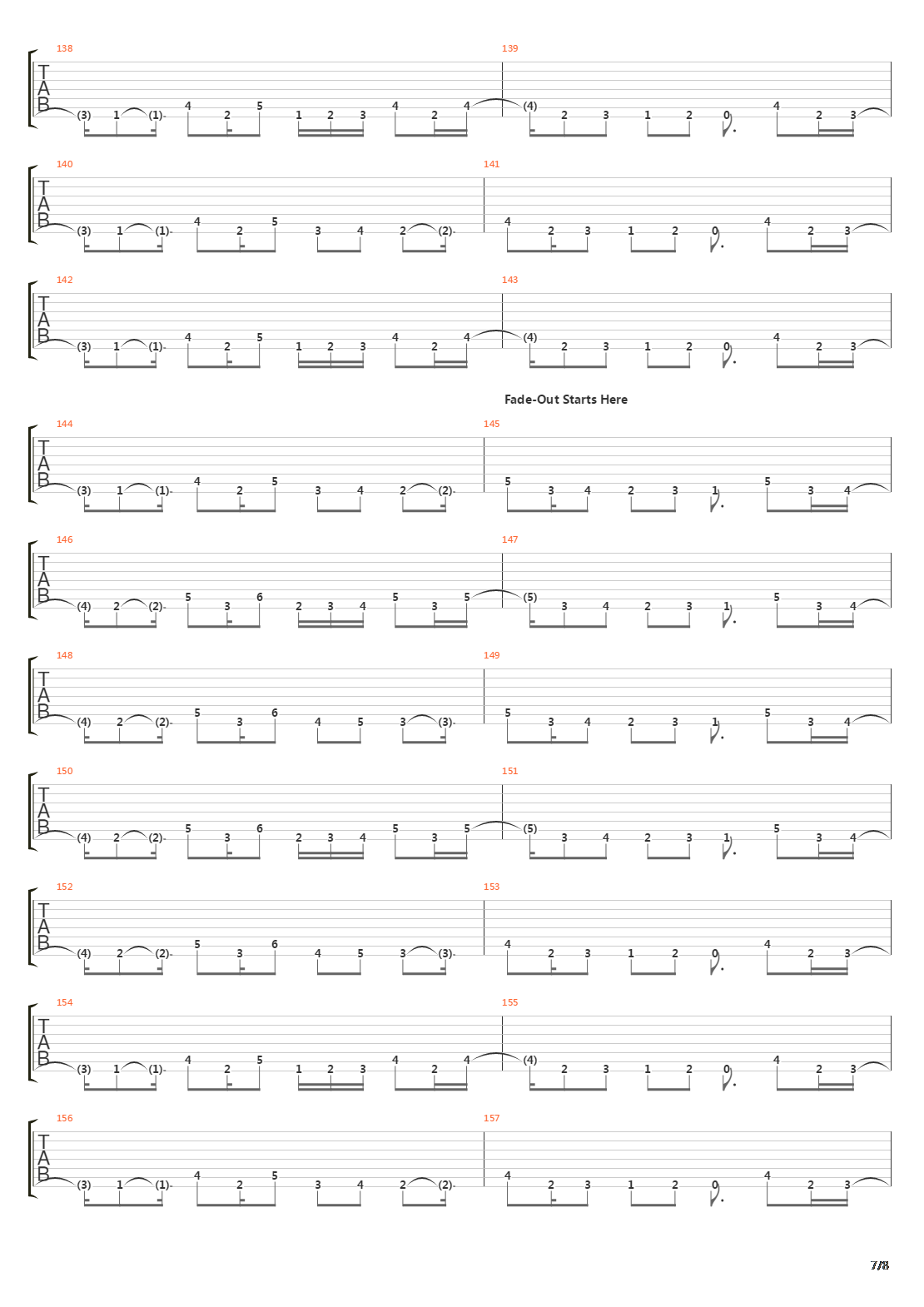 138
T
A
B
(3) 1 (1) 4 2 5 1 2 3 4 2 4
139
(4) 2 3 1 2 0 4 2 3

140
T
A
B
(3) 1 (1) 4 2 5 3 4 2 (2)
141
4 2 3 1 2 0 4 2 3

142
T
A
B
(3) 1 (1) 4 2 5 1 2 3 4 2 4
143
(4) 2 3 1 2 0 4 2 3

Fade-Out Starts Here

144
T
A
B
(3) 1 (1) 4 2 5 3 4 2 (2)
145
5 3 4 2 3 1 5 3 4

146
T
A
B
(4) 2 (2) 5 3 6 2 3 4 5 3 5
147
(5) 3 4 2 3 1 5 3 4

148
T
A
B
(4) 2 (2) 5 3 6 4 5 3 (3)
149
5 3 4 2 3 1 5 3 4

150
T
A
B
(4) 2 (2) 5 3 6 2 3 4 5 3 5
151
(5) 3 4 2 3 1 5 3 4

152
T
A
B
(4) 2 (2) 5 3 6 4 5 3 (3)
153
4 2 3 1 2 0 4 2 3

154
T
A
B
(3) 1 (1) 4 2 5 1 2 3 4 2 4
155
(4) 2 3 1 2 0 4 2 3

156
T
A
B
(3) 1 (1) 4 2 5 3 4 2 (2)
157
4 2 3 1 2 0 4 2 3

7/8